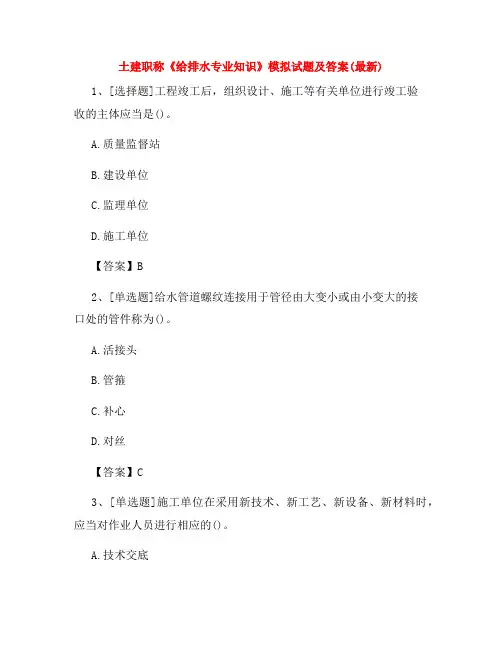 土建职称《给排水专业知识》模拟试题及答案(最新)

1、[选择题]工程竣工后，组织设计、施工等有关单位进行竣工验收的主体应当是()。

A.质量监督站

B.建设单位

C.监理单位

D.施工单位

【答案】B

2、[单选题]给水管道螺纹连接用于管径由大变小或由小变大的接口处的管件称为()。

A.活接头

B.管箍

C.补心

D.对丝

【答案】C

3、[单选题]施工单位在采用新技术、新工艺、新设备、新材料时，应当对作业人员进行相应的()。

A.技术交底